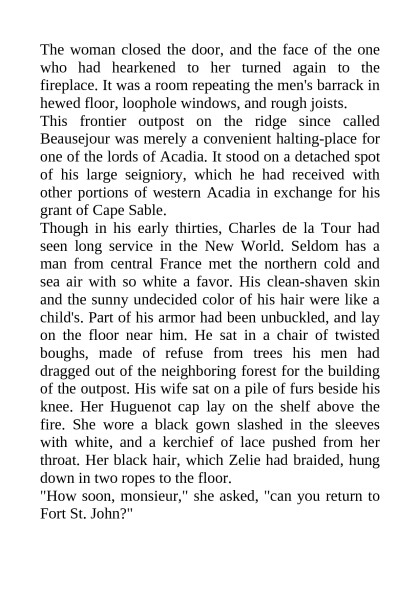 The woman closed the door, and the face of the one who had hearkened to her turned again to the fireplace. It was a room repeating the men's barrack in hewed floor, loophole windows, and rough joists.
This frontier outpost on the ridge since called Beausejour was merely a convenient halting-place for one of the lords of Acadia. It stood on a detached spot of his large seigniory, which he had received with other portions of western Acadia in exchange for his grant of Cape Sable.
Though in his early thirties, Charles de la Tour had seen long service in the New World. Seldom has a man from central France met the northern cold and sea air with so white a favor. His clean-shaven skin and the sunny undecided color of his hair were like a child's. Part of his armor had been unbuckled, and lay on the floor near him. He sat in a chair of twisted boughs, made of refuse from trees his men had dragged out of the neighboring forest for the building of the outpost. His wife sat on a pile of furs beside his knee. Her Huguenot cap lay on the shelf above the fire. She wore a black gown slashed in the sleeves with white, and a kerchief of lace pushed from her throat. Her black hair, which Zelie had braided, hung down in two ropes to the floor.
"How soon, monsieur," she asked, "can you return to Fort St. John?"